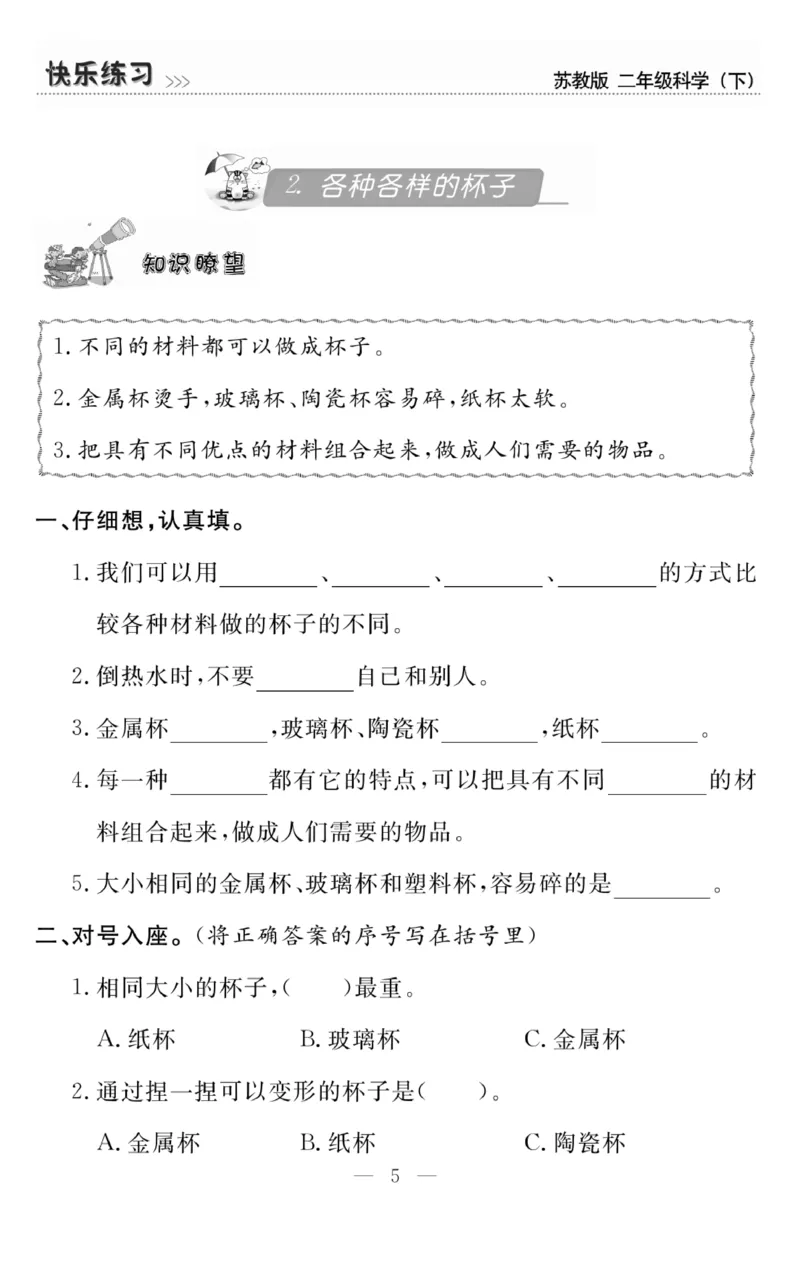 快乐练习 >>>

苏教版 二年级科学（下）

2. 各种各样的杯子

知识瞭望

1. 不同的材料都可以做成杯子。

2. 金属杯烫手，玻璃杯、陶瓷杯容易碎，纸杯太软。

3. 把具有不同优点的材料组合起来，做成人们需要的物品。

一、仔细想，认真填。

1. 我们可以用________、________、________、________的方式比较各种材料做的杯子的不同。

2. 倒热水时，不要________自己和别人。

3. 金属杯________，玻璃杯、陶瓷杯________，纸杯________。

4. 每一种________都有它的特点，可以把具有不同________的材料组合起来，做成人们需要的物品。

5. 大小相同的金属杯、玻璃杯和塑料杯，容易碎的是________。

二、对号入座。（将正确答案的序号写在括号里）

1. 相同大小的杯子，(　　)最重。

A. 纸杯　　B. 玻璃杯　　C. 金属杯

2. 通过捏一捏可以变形的杯子是(　　)。

A. 金属杯　　B. 纸杯　　C. 陶瓷杯

— 5 —